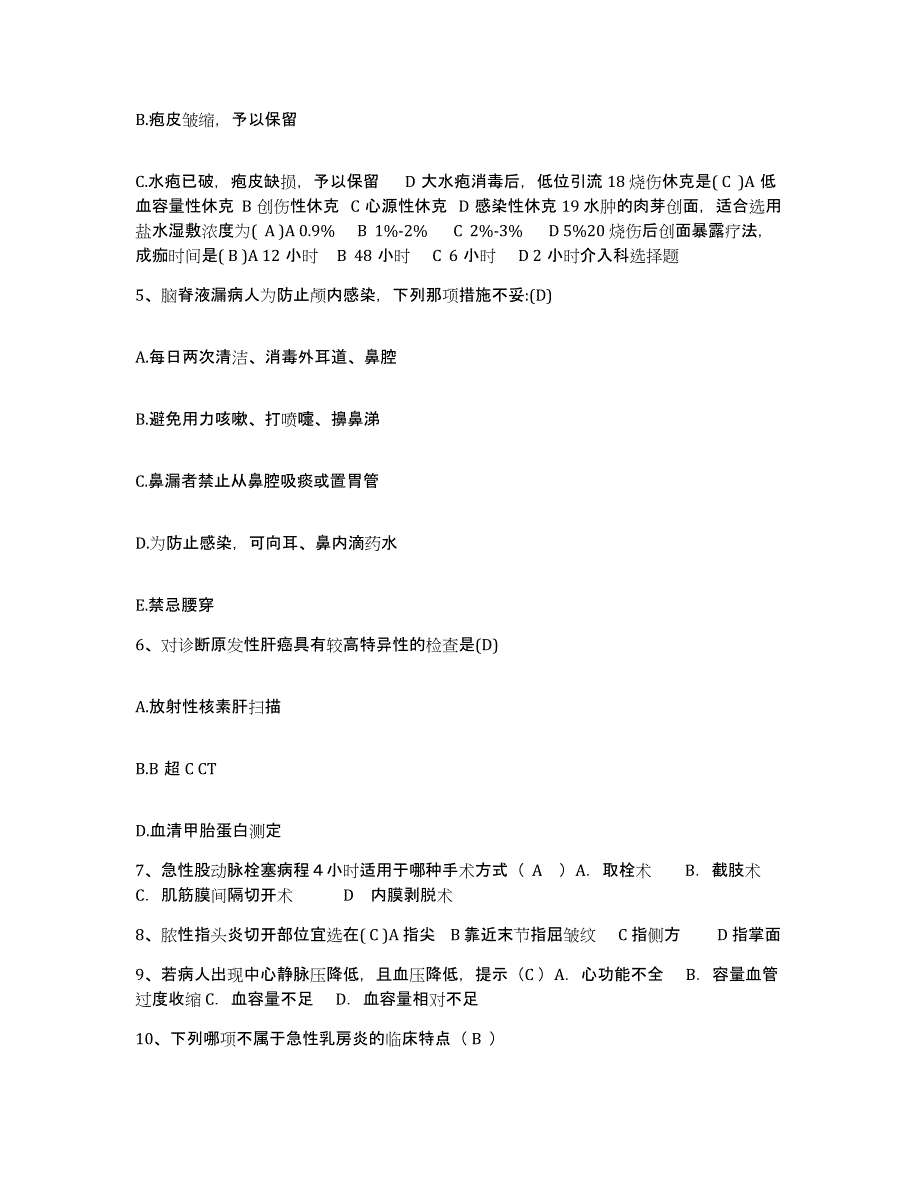 B.疱皮皱缩，予以保留

C.水疱已破，疱皮缺损，予以保留　D 大水疱消毒后，低位引流 18 烧伤休克是( C )A 低血容量性休克 B 创伤性休克 C 心源性休克 D 感染性休克 19 水肿的肉芽创面，适合选用盐水湿敷浓度为( A )A 0.9%　B 1%-2%　C 2%-3%　D 5%20 烧伤后创面暴露疗法，成痂时间是( B )A 12 小时　B 48 小时　C 6 小时　D 2 小时介入科选择题

5、脑脊液漏病人为防止颅内感染，下列那项措施不妥:(D)

A.每日两次清洁、消毒外耳道、鼻腔

B.避免用力咳嗽、打喷嚏、擤鼻涕

C.鼻漏者禁止从鼻腔吸痰或置胃管

D.为防止感染，可向耳、鼻内滴药水

E.禁忌腰穿

6、对诊断原发性肝癌具有较高特异性的检查是(D)

A.放射性核素肝扫描

B.B 超 C CT

D.血清甲胎蛋白测定

7、急性股动脉栓塞病程 4 小时适用于哪种手术方式（ A ）A. 取栓术　B. 截肢术　C. 肌筋膜间隔切开术　D 内膜剥脱术

8、脓性指头炎切开部位宜选在( C )A 指尖 B 靠近末节指屈皱纹 C 指侧方　D 指掌面

9、若病人出现中心静脉压降低，且血压降低，提示（C）A. 心功能不全　B. 容量血管过度收缩 C. 血容量不足　D. 血容量相对不足

10、下列哪项不属于急性乳房炎的临床特点（ B ）